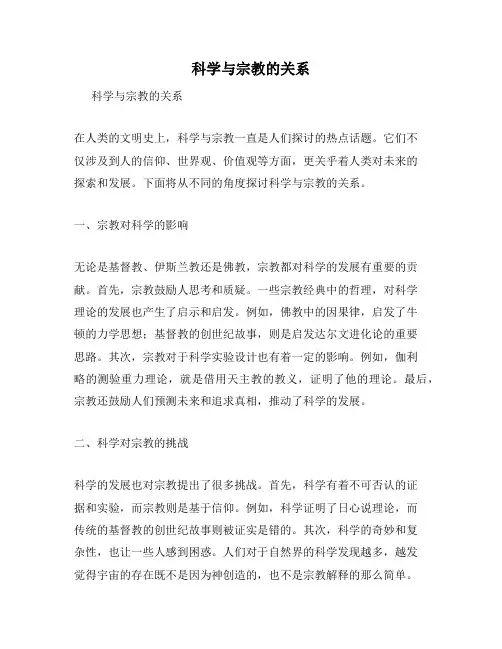 科学与宗教的关系

科学与宗教的关系

在人类的文明史上，科学与宗教一直是人们探讨的热点话题。它们不仅涉及到人的信仰、世界观、价值观等方面，更关乎着人类对未来的探索和发展。下面将从不同的角度探讨科学与宗教的关系。

一、宗教对科学的影响

无论是基督教、伊斯兰教还是佛教，宗教都对科学的发展有重要的贡献。首先，宗教鼓励人思考和质疑。一些宗教经典中的哲理，对科学理论的发展也产生了启示和启发。例如，佛教中的因果律，启发了牛顿的力学思想；基督教的创世纪故事，则是启发达尔文进化论的重要思路。其次，宗教对于科学实验设计也有着一定的影响。例如，伽利略的测验重力理论，就是借用天主教的教义，证明了他的理论。最后，宗教还鼓励人们预测未来和追求真相，推动了科学的发展。

二、科学对宗教的挑战

科学的发展也对宗教提出了很多挑战。首先，科学有着不可否认的证据和实验，而宗教则是基于信仰。例如，科学证明了日心说理论，而传统的基督教的创世纪故事则被证实是错的。其次，科学的奇妙和复杂性，也让一些人感到困惑。人们对于自然界的科学发现越多，越发觉得宇宙的存在既不是因为神创造的，也不是宗教解释的那么简单。